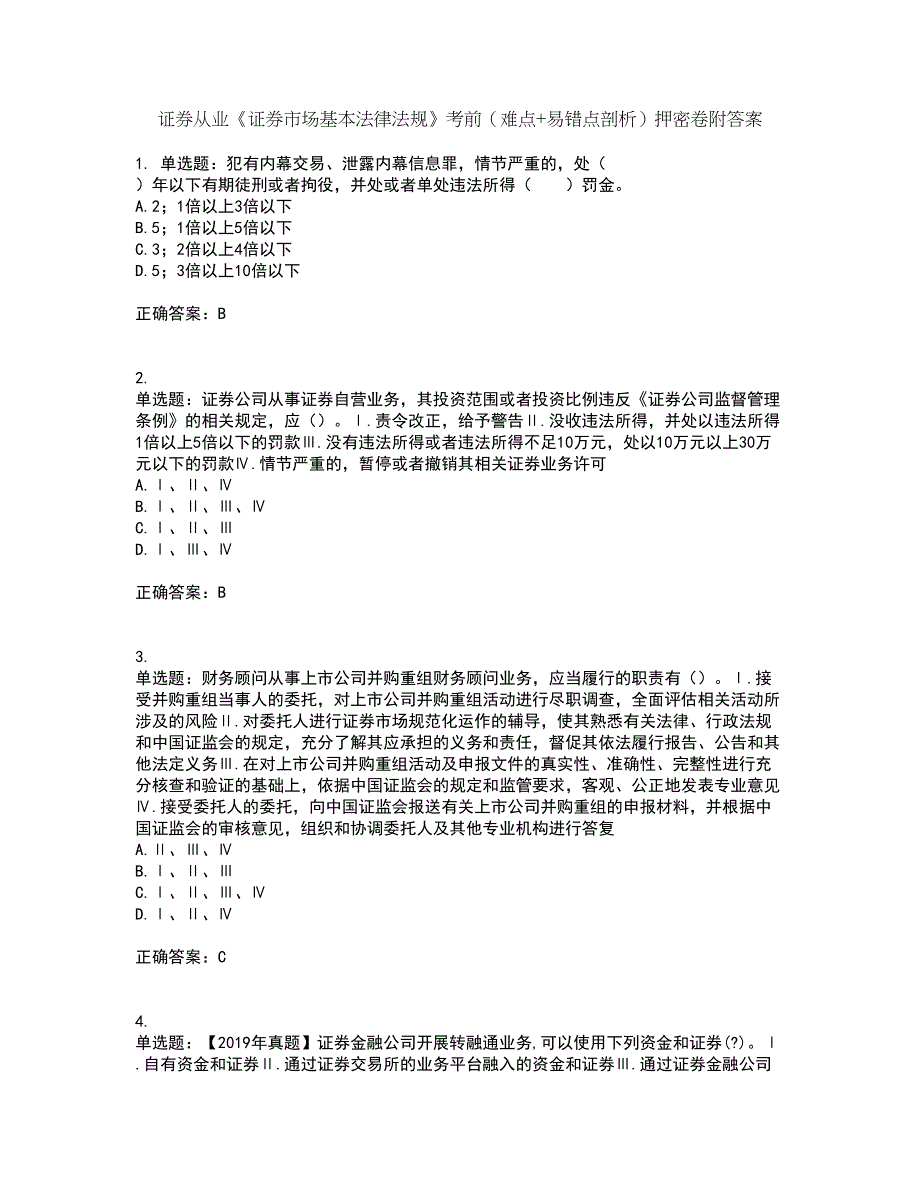 证券从业《证券市场基本法律法规》考前（难点+易错点剖析）押密卷附答案

1. 单选题：犯有内幕交易、泄露内幕信息罪，情节严重的，处（　）年以下有期徒刑或者拘役，并处或者单处违法所得（　　）罚金。
A.2；1倍以上3倍以下
B.5；1倍以上5倍以下
C.3；2倍以上4倍以下
D.5；3倍以上10倍以下

正确答案：B

2.
单选题：证券公司从事证券自营业务，其投资范围或者投资比例违反《证券公司监督管理条例》的相关规定，应（）。Ⅰ.责令改正，给予警告Ⅱ.没收违法所得，并处以违法所得1倍以上5倍以下的罚款Ⅲ.没有违法所得或者违法所得不足10万元，处以10万元以上30万元以下的罚款Ⅳ.情节严重的，暂停或者撤销其相关证券业务许可
A.Ⅰ、Ⅱ、Ⅳ
B.Ⅰ、Ⅱ、Ⅲ、Ⅳ
C.Ⅰ、Ⅱ、Ⅲ
D.Ⅰ、Ⅲ、Ⅳ

正确答案：B

3.
单选题：财务顾问从事上市公司并购重组财务顾问业务，应当履行的职责有（）。Ⅰ.接受并购重组当事人的委托，对上市公司并购重组活动进行尽职调查，全面评估相关活动所涉及的风险Ⅱ.对委托人进行证券市场规范化运作的辅导，使其熟悉有关法律、行政法规和中国证监会的规定，充分了解其应承担的义务和责任，督促其依法履行报告、公告和其他法定义务Ⅲ.在对上市公司并购重组活动及申报文件的真实性、准确性、完整性进行充分核查和验证的基础上，依据中国证监会的规定和监管要求，客观、公正地发表专业意见Ⅳ.接受委托人的委托，向中国证监会报送有关上市公司并购重组的申报材料，并根据中国证监会的审核意见，组织和协调委托人及其他专业机构进行答复
A.Ⅱ、Ⅲ、Ⅳ
B.Ⅰ、Ⅱ、Ⅲ
C.Ⅰ、Ⅱ、Ⅲ、Ⅳ
D.Ⅰ、Ⅱ、Ⅳ

正确答案：C

4.
单选题：【2019年真题】证券金融公司开展转融通业务,可以使用下列资金和证券(?)。Ⅰ.自有资金和证券Ⅱ.通过证券交易所的业务平台融入的资金和证券Ⅲ.通过证券金融公司